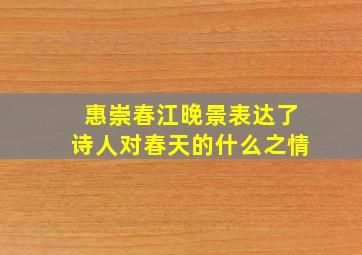 惠崇春江晚景表达了
诗人对春天的什么之情